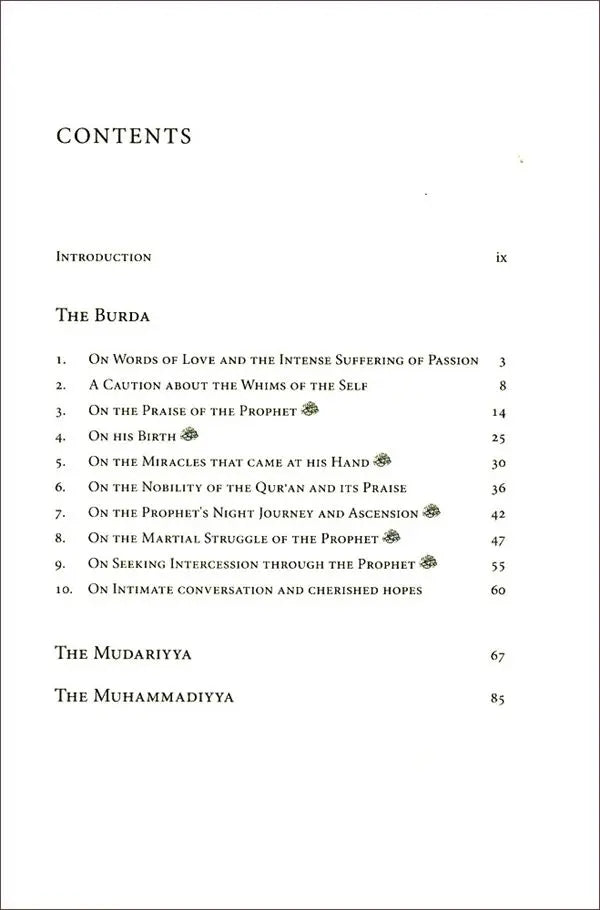 CONTENTS

INTRODUCTION ix

THE BURDA

1. ON WORDS OF LOVE AND THE INTENSE SUFFERING OF PASSION 3
2. A CAUTION ABOUT THE WHIMS OF THE SELF 8
3. ON THE PRAISE OF THE PROPHET ﷺ 14
4. ON HIS BIRTH ﷺ 25
5. ON THE MIRACLES THAT CAME AT HIS HAND ﷺ 30
6. ON THE NOBILITY OF THE QUR'AN AND ITS PRAISE 36
7. ON THE PROPHET'S NIGHT JOURNEY AND ASCENSION ﷺ 42
8. ON THE MARTIAL STRUGGLE OF THE PROPHET ﷺ 47
9. ON SEEKING INTERCESSION THROUGH THE PROPHET ﷺ 55
10. ON INTIMATE CONVERSATION AND CHERISHED HOPES 60

THE MUDARIYYA 67

THE MUHAMMADIYYA 85